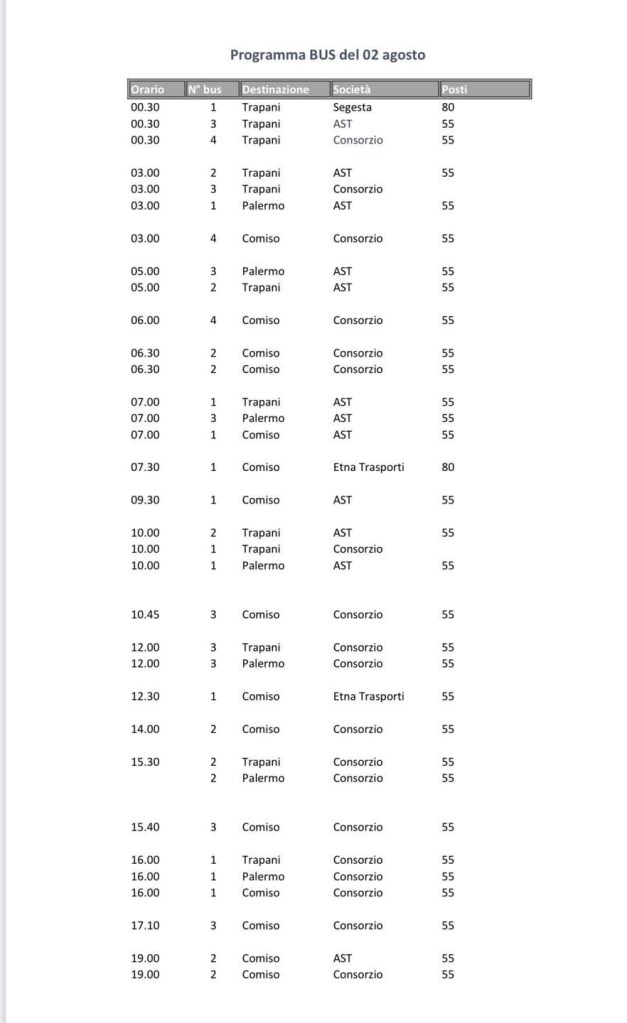 Programma BUS del 02 agosto

| Orario | N° bus | Destinazione | Società | Posti |
|---|---|---|---|---|
| 00.30 | 1 | Trapani | Segesta | 80 |
| 00.30 | 3 | Trapani | AST | 55 |
| 00.30 | 4 | Trapani | Consorzio | 55 |
| 03.00 | 2 | Trapani | AST | 55 |
| 03.00 | 3 | Trapani | Consorzio | |
| 03.00 | 1 | Palermo | AST | 55 |
| 03.00 | 4 | Comiso | Consorzio | 55 |
| 05.00 | 3 | Palermo | AST | 55 |
| 05.00 | 2 | Trapani | AST | 55 |
| 06.00 | 4 | Comiso | Consorzio | 55 |
| 06.30 | 2 | Comiso | Consorzio | 55 |
| 06.30 | 2 | Comiso | Consorzio | 55 |
| 07.00 | 1 | Trapani | AST | 55 |
| 07.00 | 3 | Palermo | AST | 55 |
| 07.00 | 1 | Comiso | AST | 55 |
| 07.30 | 1 | Comiso | Etna Trasporti | 80 |
| 09.30 | 1 | Comiso | AST | 55 |
| 10.00 | 2 | Trapani | AST | 55 |
| 10.00 | 1 | Trapani | Consorzio | |
| 10.00 | 1 | Palermo | AST | 55 |
| 10.45 | 3 | Comiso | Consorzio | 55 |
| 12.00 | 3 | Trapani | Consorzio | 55 |
| 12.00 | 3 | Palermo | Consorzio | 55 |
| 12.30 | 1 | Comiso | Etna Trasporti | 55 |
| 14.00 | 2 | Comiso | Consorzio | 55 |
| 15.30 | 2 | Trapani | Consorzio | 55 |
| | 2 | Palermo | Consorzio | 55 |
| 15.40 | 3 | Comiso | Consorzio | 55 |
| 16.00 | 1 | Trapani | Consorzio | 55 |
| 16.00 | 1 | Palermo | Consorzio | 55 |
| 16.00 | 1 | Comiso | Consorzio | 55 |
| 17.10 | 3 | Comiso | Consorzio | 55 |
| 19.00 | 2 | Comiso | AST | 55 |
| 19.00 | 2 | Comiso | Consorzio | 55 |